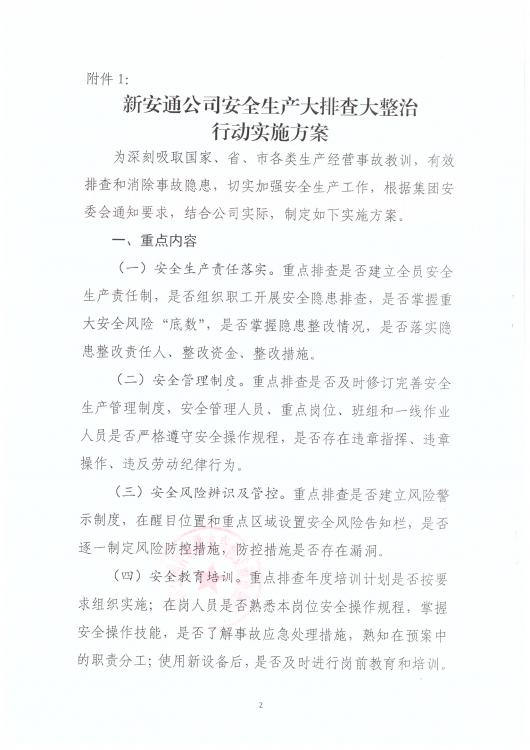 附件 1:

新安通公司安全生产大排查大整治行动实施方案

为深刻吸取国家、省、市各类生产经营事故教训，有效排查和消除事故隐患，切实加强安全生产工作，根据集团安委会通知要求，结合公司实际，制定如下实施方案。

一、重点内容

（一）安全生产责任落实。重点排查是否建立全员安全生产责任制，是否组织职工开展安全隐患排查，是否掌握重大安全风险“底数”，是否掌握隐患整改情况，是否落实隐患整改责任人、整改资金、整改措施。

（二）安全管理制度。重点排查是否及时修订完善安全生产管理制度，安全管理人员、重点岗位、班组和一线作业人员是否严格遵守安全操作规程，是否存在违章指挥、违章操作、违反劳动纪律行为。

（三）安全风险辨识及管控。重点排查是否建立风险警示制度，在醒目位置和重点区域设置安全风险告知栏，是否逐一制定风险防控措施，防控措施是否存在漏洞。

（四）安全教育培训。重点排查年度培训计划是否按要求组织实施；在岗人员是否熟悉本岗位安全操作规程，掌握安全操作技能，是否了解事故应急处理措施，熟知在预案中的职责分工；使用新设备后，是否及时进行岗前教育和培训。

2